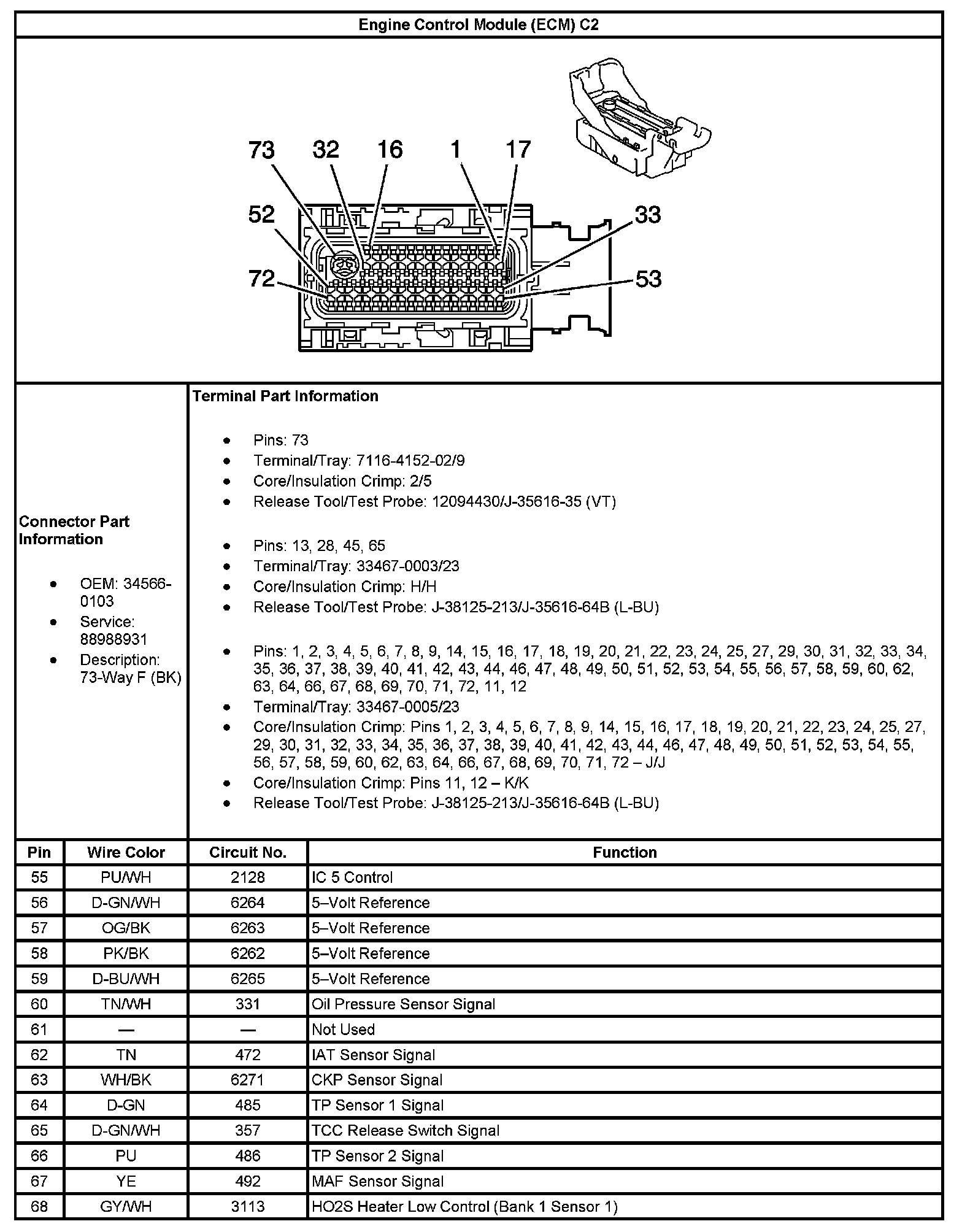 Engine Control Module (ECM) C2

73 32 16 1 17
52 33
72 53

Connector Part Information

- OEM: 34566-0103
- Service: 88988931
- Description: 73-Way F (BK)

Terminal Part Information

- Pins: 73
- Terminal/Tray: 7116-4152-02/9
- Core/Insulation Crimp: 2/5
- Release Tool/Test Probe: 12094430/J-35616-35 (VT)

- Pins: 13, 28, 45, 65
- Terminal/Tray: 33467-0003/23
- Core/Insulation Crimp: H/H
- Release Tool/Test Probe: J-38125-213/J-35616-64B (L-BU)

- Pins: 1, 2, 3, 4, 5, 6, 7, 8, 9, 14, 15, 16, 17, 18, 19, 20, 21, 22, 23, 24, 25, 27, 29, 30, 31, 32, 33, 34, 35, 36, 37, 38, 39, 40, 41, 42, 43, 44, 46, 47, 48, 49, 50, 51, 52, 53, 54, 55, 56, 57, 58, 59, 60, 62, 63, 64, 66, 67, 68, 69, 70, 71, 72, 11, 12
- Terminal/Tray: 33467-0005/23
- Core/Insulation Crimp: Pins 1, 2, 3, 4, 5, 6, 7, 8, 9, 14, 15, 16, 17, 18, 19, 20, 21, 22, 23, 24, 25, 27, 29, 30, 31, 32, 33, 34, 35, 36, 37, 38, 39, 40, 41, 42, 43, 44, 46, 47, 48, 49, 50, 51, 52, 53, 54, 55, 56, 57, 58, 59, 60, 62, 63, 64, 66, 67, 68, 69, 70, 71, 72 – J/J
- Core/Insulation Crimp: Pins 11, 12 – K/K
- Release Tool/Test Probe: J-38125-213/J-35616-64B (L-BU)

| Pin | Wire Color | Circuit No. | Function |
|---|---|---|---|
| 55 | PU/WH | 2128 | IC 5 Control |
| 56 | D-GN/WH | 6264 | 5–Volt Reference |
| 57 | OG/BK | 6263 | 5–Volt Reference |
| 58 | PK/BK | 6262 | 5–Volt Reference |
| 59 | D-BU/WH | 6265 | 5–Volt Reference |
| 60 | TN/WH | 331 | Oil Pressure Sensor Signal |
| 61 | — | — | Not Used |
| 62 | TN | 472 | IAT Sensor Signal |
| 63 | WH/BK | 6271 | CKP Sensor Signal |
| 64 | D-GN | 485 | TP Sensor 1 Signal |
| 65 | D-GN/WH | 357 | TCC Release Switch Signal |
| 66 | PU | 486 | TP Sensor 2 Signal |
| 67 | YE | 492 | MAF Sensor Signal |
| 68 | GY/WH | 3113 | HO2S Heater Low Control (Bank 1 Sensor 1) |